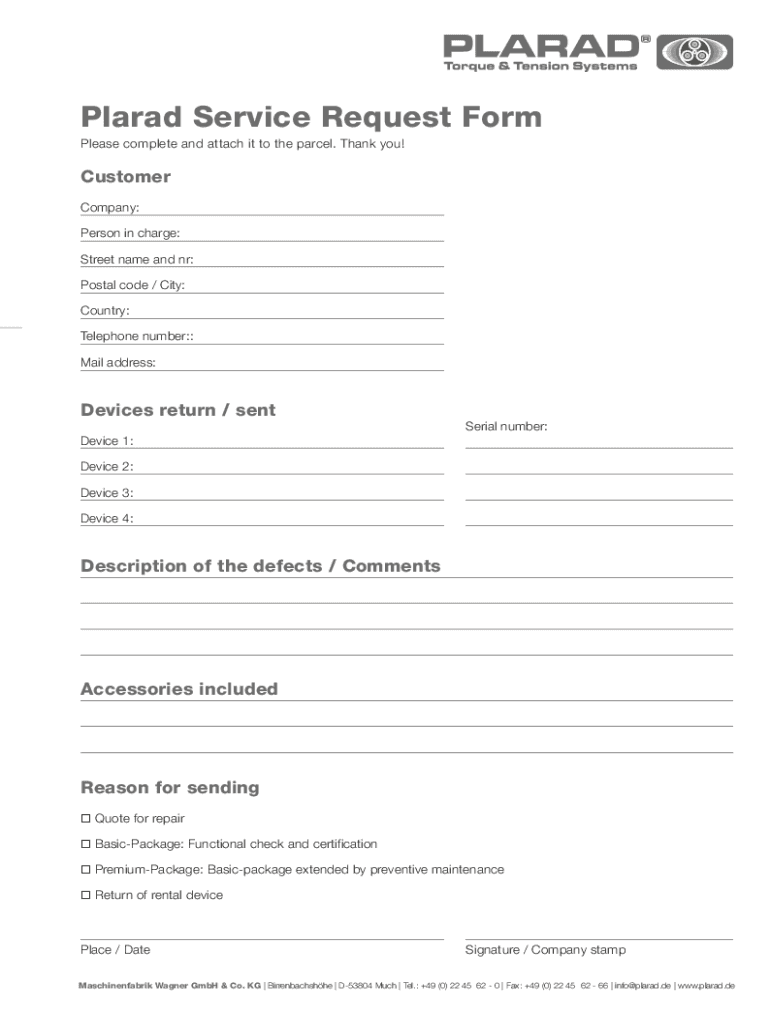 PLARAD®
Torque & Tension Systems

Plarad Service Request Form

Please complete and attach it to the parcel. Thank you!

Customer

Company:

Person in charge:

Street name and nr:

Postal code / City:

Country:

Telephone number::

Mail address:

Devices return / sent

Serial number:

Device 1:

Device 2:

Device 3:

Device 4:

Description of the defects / Comments

Accessories included

Reason for sending

☐ Quote for repair

☐ Basic-Package: Functional check and certification

☐ Premium-Package: Basic-package extended by preventive maintenance

☐ Return of rental device

Place / Date

Signature / Company stamp

Maschinenfabrik Wagner GmbH & Co. KG | Birrenbachshöhe | D-53804 Much | Tel.: +49 (0) 22 45 62 - 0 | Fax: +49 (0) 22 45 62 - 66 | info@plarad.de | www.plarad.de